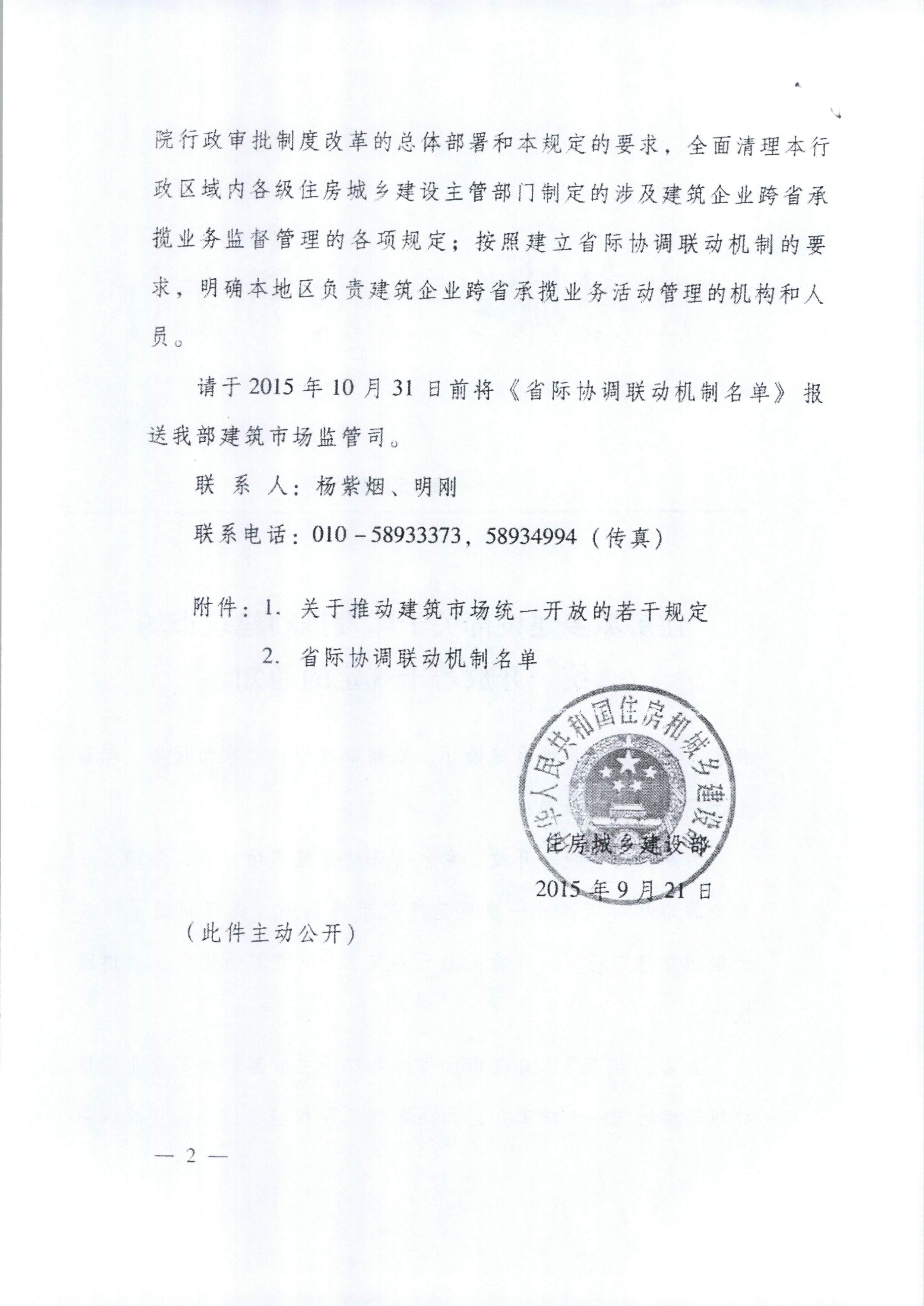 院行政审批制度改革的总体部署和本规定的要求，全面清理本行政区域内各级住房城乡建设主管部门制定的涉及建筑企业跨省承揽业务监督管理的各项规定；按照建立省际协调联动机制的要求，明确本地区负责建筑企业跨省承揽业务活动管理的机构和人员。

请于2015年10月31日前将《省际协调联动机制名单》报送我部建筑市场监管司。

联 系 人：杨紫烟、明刚

联系电话：010－58933373，58934994（传真）

附件：1. 关于推动建筑市场统一开放的若干规定

2. 省际协调联动机制名单

中华人民共和国住房和城乡建设部

住房城乡建设部

2015年9月21日

（此件主动公开）

— 2 —